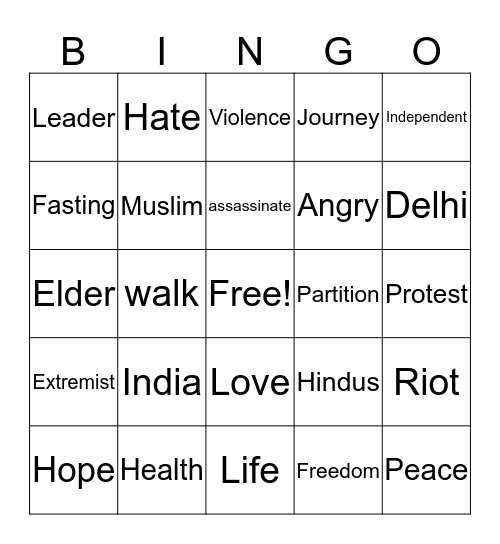 | B | I | N | G | O |
|---|---|---|---|---|
| Leader | Hate | Violence | Journey | Independent |
| Fasting | Muslim | assassinate | Angry | Delhi |
| Elder | walk | Free! | Partition | Protest |
| Extremist | India | Love | Hindus | Riot |
| Hope | Health | Life | Freedom | Peace |